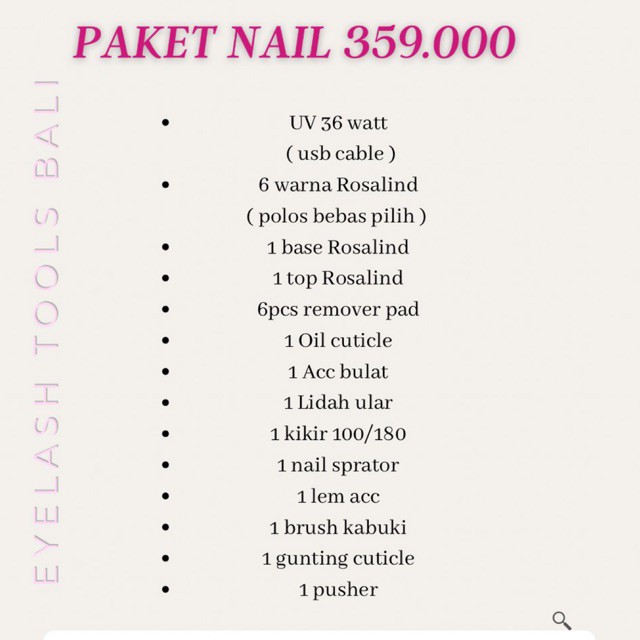 PAKET NAIL 359.000

EYELASH TOOLS BALI

- UV 36 watt ( usb cable )
- 6 warna Rosalind ( polos bebas pilih )
- 1 base Rosalind
- 1 top Rosalind
- 6pcs remover pad
- 1 Oil cuticle
- 1 Acc bulat
- 1 Lidah ular
- 1 kikir 100/180
- 1 nail sprator
- 1 lem acc
- 1 brush kabuki
- 1 gunting cuticle
- 1 pusher